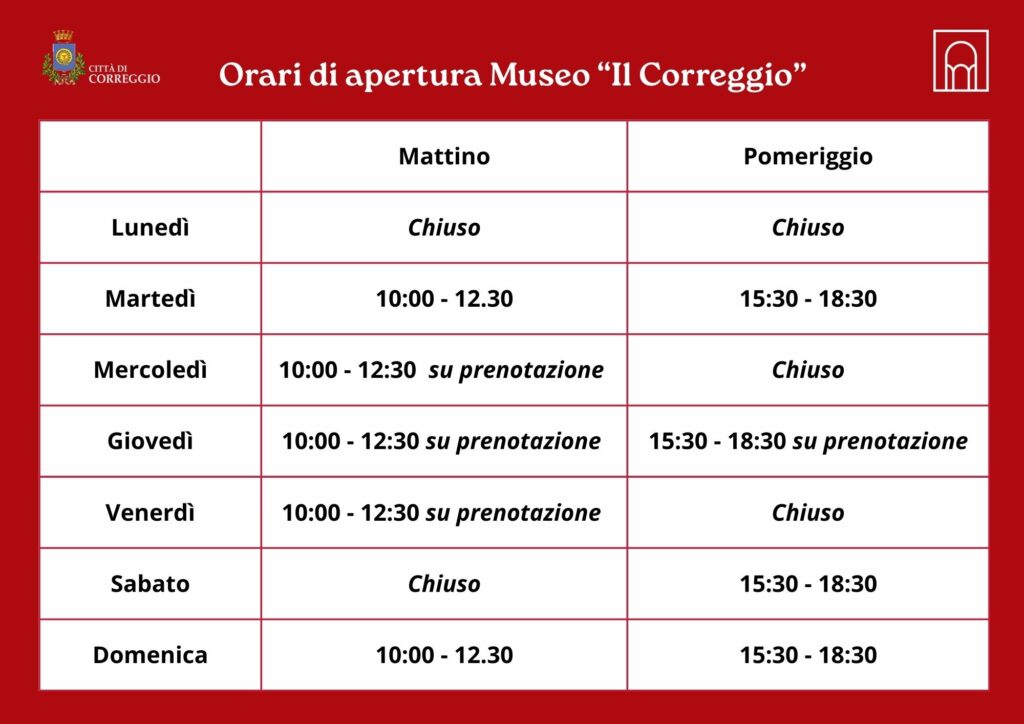 CITTÀ DI CORREGGIO

Orari di apertura Museo "Il Correggio"

|  | Mattino | Pomeriggio |
|---|---|---|
| Lunedì | Chiuso | Chiuso |
| Martedì | 10:00 - 12.30 | 15:30 - 18:30 |
| Mercoledì | 10:00 - 12:30 su prenotazione | Chiuso |
| Giovedì | 10:00 - 12:30 su prenotazione | 15:30 - 18:30 su prenotazione |
| Venerdì | 10:00 - 12:30 su prenotazione | Chiuso |
| Sabato | Chiuso | 15:30 - 18:30 |
| Domenica | 10:00 - 12.30 | 15:30 - 18:30 |